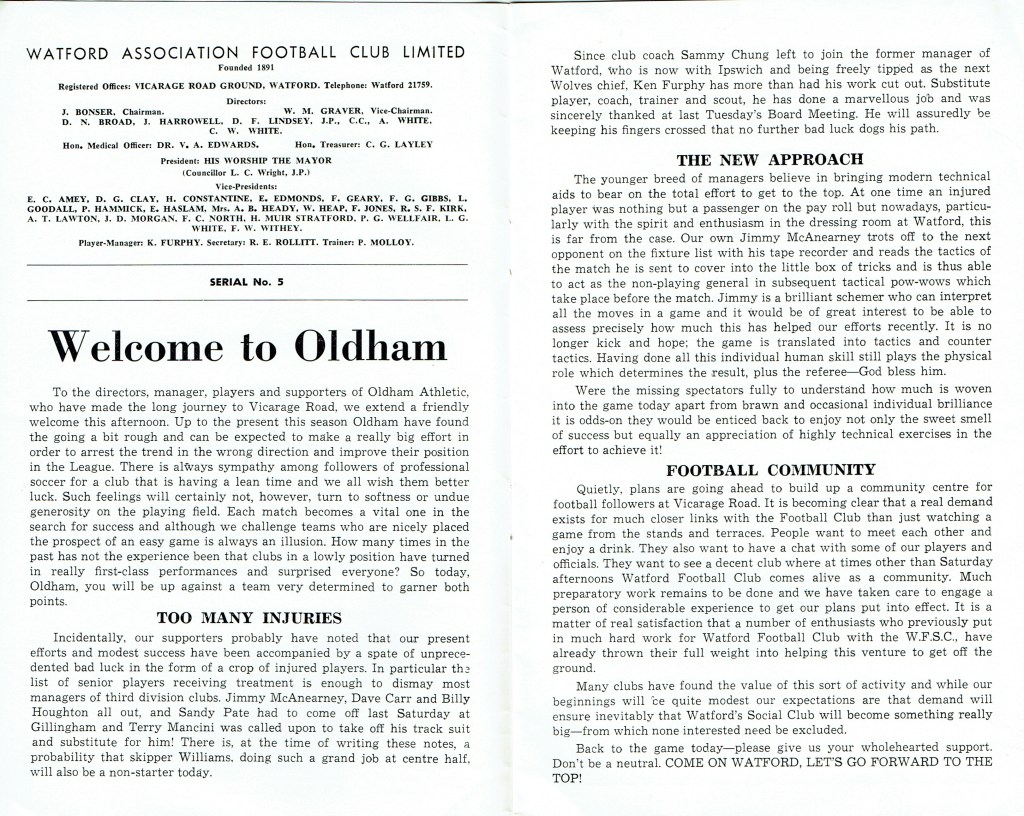 WATFORD ASSOCIATION FOOTBALL CLUB LIMITED
Founded 1891

Registered Offices: VICARAGE ROAD GROUND, WATFORD. Telephone: Watford 21759.

Directors:
J. BONSER, Chairman. W. M. GRAVER, Vice-Chairman.
D. N. BROAD, J. HARROWELL, D. F. LINDSEY, J.P., C.C., A. WHITE, C. W. WHITE.

Hon. Medical Officer: DR. V. A. EDWARDS. Hon. Treasurer: C. G. LAYLEY

President: HIS WORSHIP THE MAYOR
(Councillor L. C. Wright, J.P.)

Vice-Presidents:
E. C. AMEY, D. G. CLAY, H. CONSTANTINE, E. EDMONDS, F. GEARY, F. G. GIBBS, L. GOODALL, P. HAMMICK, E. HASLAM, Mrs. A. B. HEADY, W. HEAP, F. JONES, R. S. F. KIRK, A. T. LAWTON, J. D. MORGAN, F. C. NORTH, H. MUIR STRATFORD, P. G. WELLFAIR, L. G. WHITE, F. W. WITHEY.

Player-Manager: K. FURPHY. Secretary: R. E. ROLLITT. Trainer: P. MOLLOY.

SERIAL No. 5

Welcome to Oldham

To the directors, manager, players and supporters of Oldham Athletic, who have made the long journey to Vicarage Road, we extend a friendly welcome this afternoon. Up to the present this season Oldham have found the going a bit rough and can be expected to make a really big effort in order to arrest the trend in the wrong direction and improve their position in the League. There is always sympathy among followers of professional soccer for a club that is having a lean time and we all wish them better luck. Such feelings will certainly not, however, turn to softness or undue generosity on the playing field. Each match becomes a vital one in the search for success and although we challenge teams who are nicely placed the prospect of an easy game is always an illusion. How many times in the past has not the experience been that clubs in a lowly position have turned in really first-class performances and surprised everyone? So today, Oldham, you will be up against a team very determined to garner both points.

TOO MANY INJURIES

Incidentally, our supporters probably have noted that our present efforts and modest success have been accompanied by a spate of unprecedented bad luck in the form of a crop of injured players. In particular the list of senior players receiving treatment is enough to dismay most managers of third division clubs. Jimmy McAnearney, Dave Carr and Billy Houghton all out, and Sandy Pate had to come off last Saturday at Gillingham and Terry Mancini was called upon to take off his track suit and substitute for him! There is, at the time of writing these notes, a probability that skipper Williams, doing such a grand job at centre half, will also be a non-starter today.

Since club coach Sammy Chung left to join the former manager of Watford, who is now with Ipswich and being freely tipped as the next Wolves chief, Ken Furphy has more than had his work cut out. Substitute player, coach, trainer and scout, he has done a marvellous job and was sincerely thanked at last Tuesday's Board Meeting. He will assuredly be keeping his fingers crossed that no further bad luck dogs his path.

THE NEW APPROACH

The younger breed of managers believe in bringing modern technical aids to bear on the total effort to get to the top. At one time an injured player was nothing but a passenger on the pay roll but nowadays, particularly with the spirit and enthusiasm in the dressing room at Watford, this is far from the case. Our own Jimmy McAnearney trots off to the next opponent on the fixture list with his tape recorder and reads the tactics of the match he is sent to cover into the little box of tricks and is thus able to act as the non-playing general in subsequent tactical pow-wows which take place before the match. Jimmy is a brilliant schemer who can interpret all the moves in a game and it would be of great interest to be able to assess precisely how much this has helped our efforts recently. It is no longer kick and hope; the game is translated into tactics and counter tactics. Having done all this individual human skill still plays the physical role which determines the result, plus the referee—God bless him.

Were the missing spectators fully to understand how much is woven into the game today apart from brawn and occasional individual brilliance it is odds-on they would be enticed back to enjoy not only the sweet smell of success but equally an appreciation of highly technical exercises in the effort to achieve it!

FOOTBALL COMMUNITY

Quietly, plans are going ahead to build up a community centre for football followers at Vicarage Road. It is becoming clear that a real demand exists for much closer links with the Football Club than just watching a game from the stands and terraces. People want to meet each other and enjoy a drink. They also want to have a chat with some of our players and officials. They want to see a decent club where at times other than Saturday afternoons Watford Football Club comes alive as a community. Much preparatory work remains to be done and we have taken care to engage a person of considerable experience to get our plans put into effect. It is a matter of real satisfaction that a number of enthusiasts who previously put in much hard work for Watford Football Club with the W.F.S.C., have already thrown their full weight into helping this venture to get off the ground.

Many clubs have found the value of this sort of activity and while our beginnings will be quite modest our expectations are that demand will ensure inevitably that Watford's Social Club will become something really big—from which none interested need be excluded.

Back to the game today—please give us your wholehearted support. Don't be a neutral. COME ON WATFORD, LET'S GO FORWARD TO THE TOP!